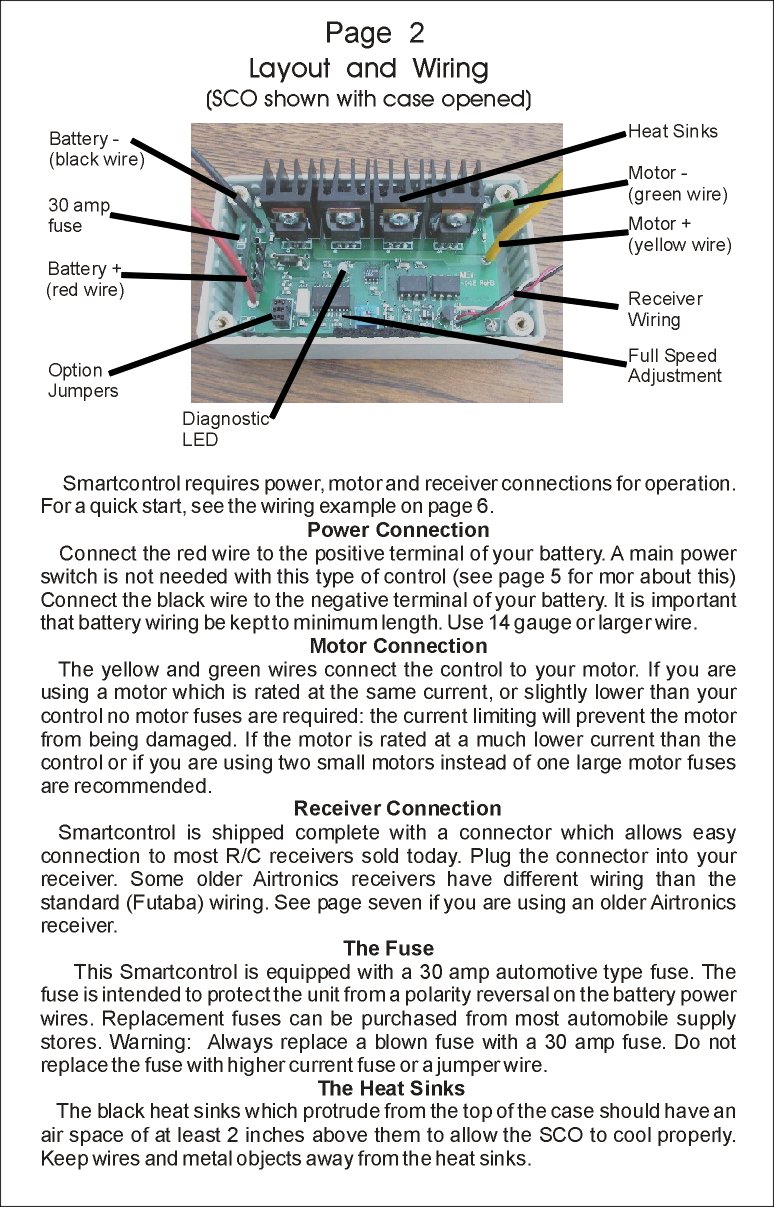 Page 2
Layout and Wiring
(SCO shown with case opened)

Battery -
(black wire)

30 amp
fuse

Battery +
(red wire)

Option
Jumpers

Diagnostic
LED

Heat Sinks

Motor -
(green wire)

Motor +
(yellow wire)

Receiver
Wiring

Full Speed
Adjustment

Smartcontrol requires power, motor and receiver connections for operation. For a quick start, see the wiring example on page 6.

Power Connection

Connect the red wire to the positive terminal of your battery. A main power switch is not needed with this type of control (see page 5 for mor about this) Connect the black wire to the negative terminal of your battery. It is important that battery wiring be kept to minimum length. Use 14 gauge or larger wire.

Motor Connection

The yellow and green wires connect the control to your motor. If you are using a motor which is rated at the same current, or slightly lower than your control no motor fuses are required: the current limiting will prevent the motor from being damaged. If the motor is rated at a much lower current than the control or if you are using two small motors instead of one large motor fuses are recommended.

Receiver Connection

Smartcontrol is shipped complete with a connector which allows easy connection to most R/C receivers sold today. Plug the connector into your receiver. Some older Airtronics receivers have different wiring than the standard (Futaba) wiring. See page seven if you are using an older Airtronics receiver.

The Fuse

This Smartcontrol is equipped with a 30 amp automotive type fuse. The fuse is intended to protect the unit from a polarity reversal on the battery power wires. Replacement fuses can be purchased from most automobile supply stores. Warning: Always replace a blown fuse with a 30 amp fuse. Do not replace the fuse with higher current fuse or a jumper wire.

The Heat Sinks

The black heat sinks which protrude from the top of the case should have an air space of at least 2 inches above them to allow the SCO to cool properly. Keep wires and metal objects away from the heat sinks.